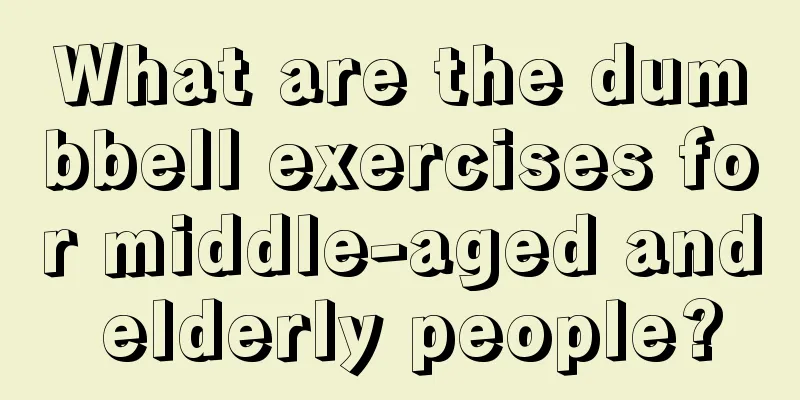 What are the dumbbell exercises for middle-aged and elderly people?